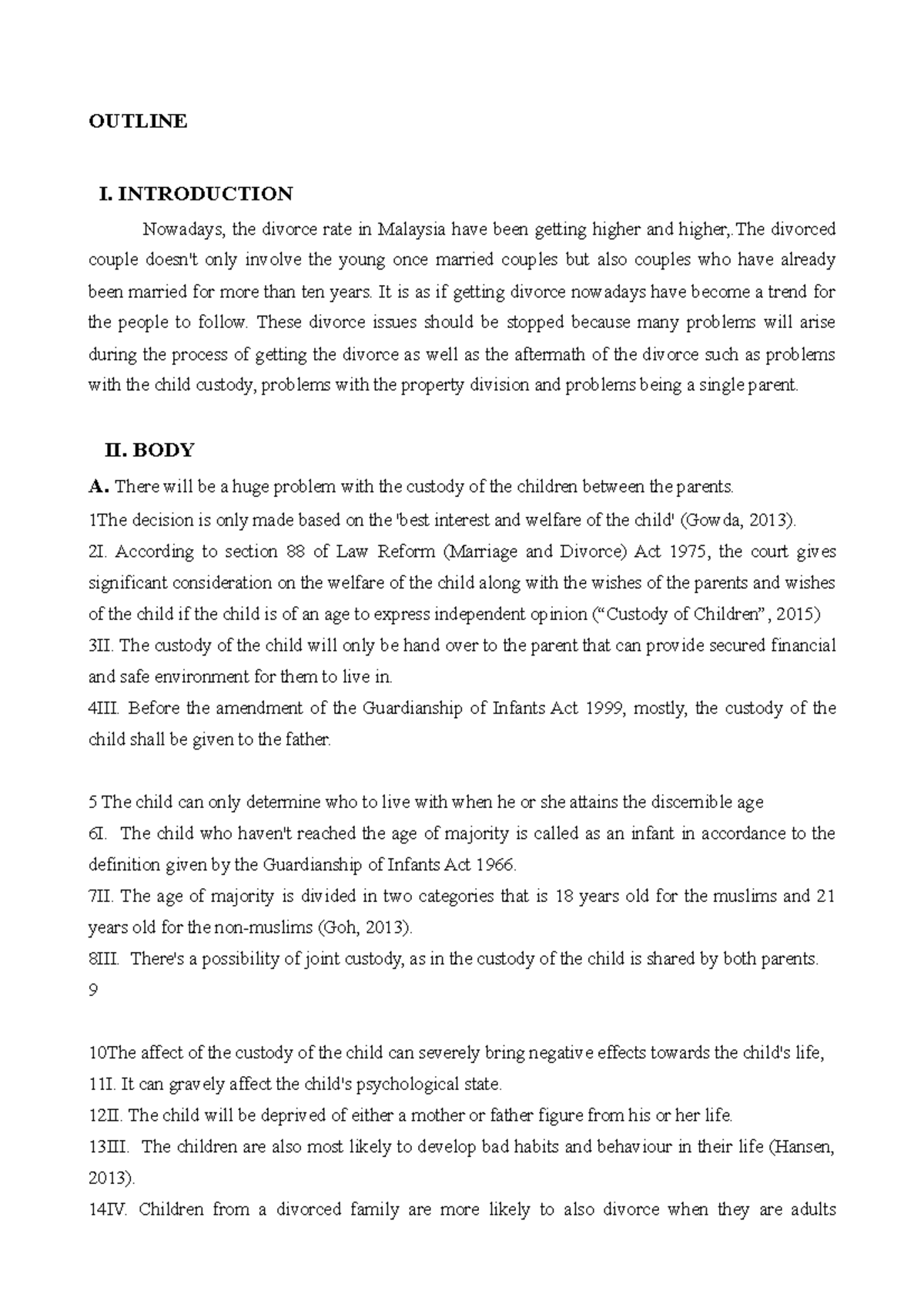 OUTLINE

I. INTRODUCTION

Nowadays, the divorce rate in Malaysia have been getting higher and higher,.The divorced couple doesn't only involve the young once married couples but also couples who have already been married for more than ten years. It is as if getting divorce nowadays have become a trend for the people to follow. These divorce issues should be stopped because many problems will arise during the process of getting the divorce as well as the aftermath of the divorce such as problems with the child custody, problems with the property division and problems being a single parent.

II. BODY

A. There will be a huge problem with the custody of the children between the parents.

1The decision is only made based on the 'best interest and welfare of the child' (Gowda, 2013).

2I. According to section 88 of Law Reform (Marriage and Divorce) Act 1975, the court gives significant consideration on the welfare of the child along with the wishes of the parents and wishes of the child if the child is of an age to express independent opinion ("Custody of Children", 2015)

3II. The custody of the child will only be hand over to the parent that can provide secured financial and safe environment for them to live in.

4III. Before the amendment of the Guardianship of Infants Act 1999, mostly, the custody of the child shall be given to the father.

5 The child can only determine who to live with when he or she attains the discernible age

6I. The child who haven't reached the age of majority is called as an infant in accordance to the definition given by the Guardianship of Infants Act 1966.

7II. The age of majority is divided in two categories that is 18 years old for the muslims and 21 years old for the non-muslims (Goh, 2013).

8III. There's a possibility of joint custody, as in the custody of the child is shared by both parents.

9

10The affect of the custody of the child can severely bring negative effects towards the child's life,

11I. It can gravely affect the child's psychological state.

12II. The child will be deprived of either a mother or father figure from his or her life.

13III. The children are also most likely to develop bad habits and behaviour in their life (Hansen, 2013).

14IV. Children from a divorced family are more likely to also divorce when they are adults